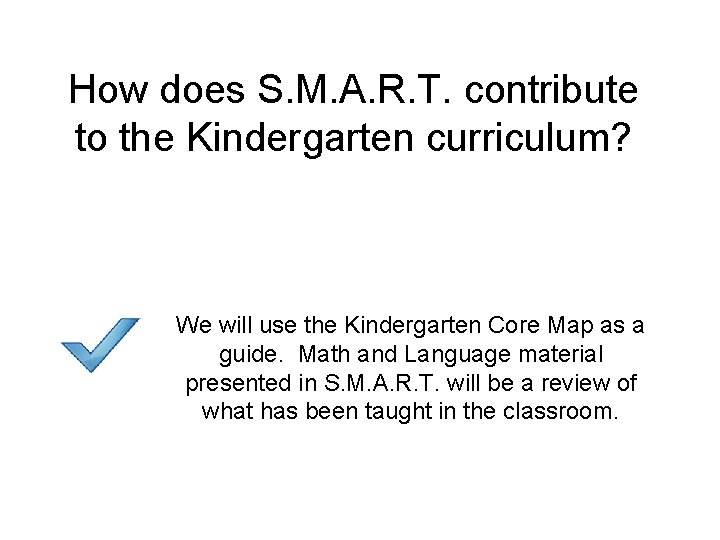 How does S.M.A.R.T. contribute to the Kindergarten curriculum?

We will use the Kindergarten Core Map as a guide. Math and Language material presented in S.M.A.R.T. will be a review of what has been taught in the classroom.